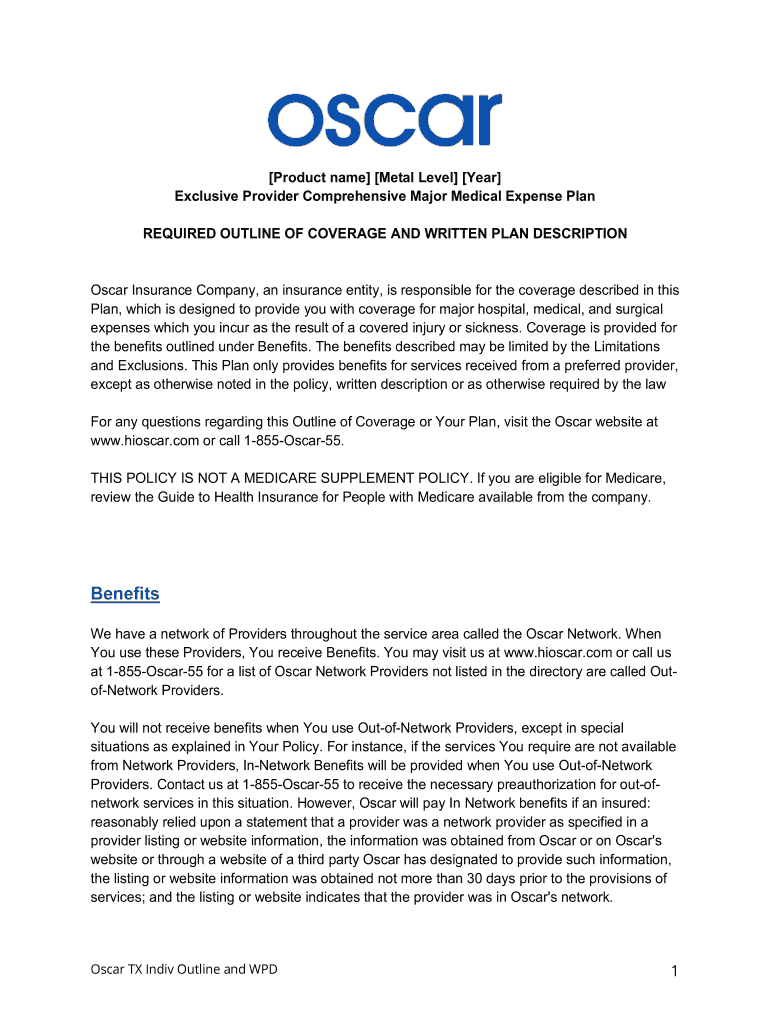 oscar

[Product name] [Metal Level] [Year]
Exclusive Provider Comprehensive Major Medical Expense Plan

REQUIRED OUTLINE OF COVERAGE AND WRITTEN PLAN DESCRIPTION

Oscar Insurance Company, an insurance entity, is responsible for the coverage described in this Plan, which is designed to provide you with coverage for major hospital, medical, and surgical expenses which you incur as the result of a covered injury or sickness. Coverage is provided for the benefits outlined under Benefits. The benefits described may be limited by the Limitations and Exclusions. This Plan only provides benefits for services received from a preferred provider, except as otherwise noted in the policy, written description or as otherwise required by the law

For any questions regarding this Outline of Coverage or Your Plan, visit the Oscar website at www.hioscar.com or call 1-855-Oscar-55.

THIS POLICY IS NOT A MEDICARE SUPPLEMENT POLICY. If you are eligible for Medicare, review the Guide to Health Insurance for People with Medicare available from the company.

Benefits

We have a network of Providers throughout the service area called the Oscar Network. When You use these Providers, You receive Benefits. You may visit us at www.hioscar.com or call us at 1-855-Oscar-55 for a list of Oscar Network Providers not listed in the directory are called Out-of-Network Providers.

You will not receive benefits when You use Out-of-Network Providers, except in special situations as explained in Your Policy. For instance, if the services You require are not available from Network Providers, In-Network Benefits will be provided when You use Out-of-Network Providers. Contact us at 1-855-Oscar-55 to receive the necessary preauthorization for out-of-network services in this situation. However, Oscar will pay In Network benefits if an insured: reasonably relied upon a statement that a provider was a network provider as specified in a provider listing or website information, the information was obtained from Oscar or on Oscar's website or through a website of a third party Oscar has designated to provide such information, the listing or website information was obtained not more than 30 days prior to the provisions of services; and the listing or website indicates that the provider was in Oscar's network.

Oscar TX Indiv Outline and WPD

1